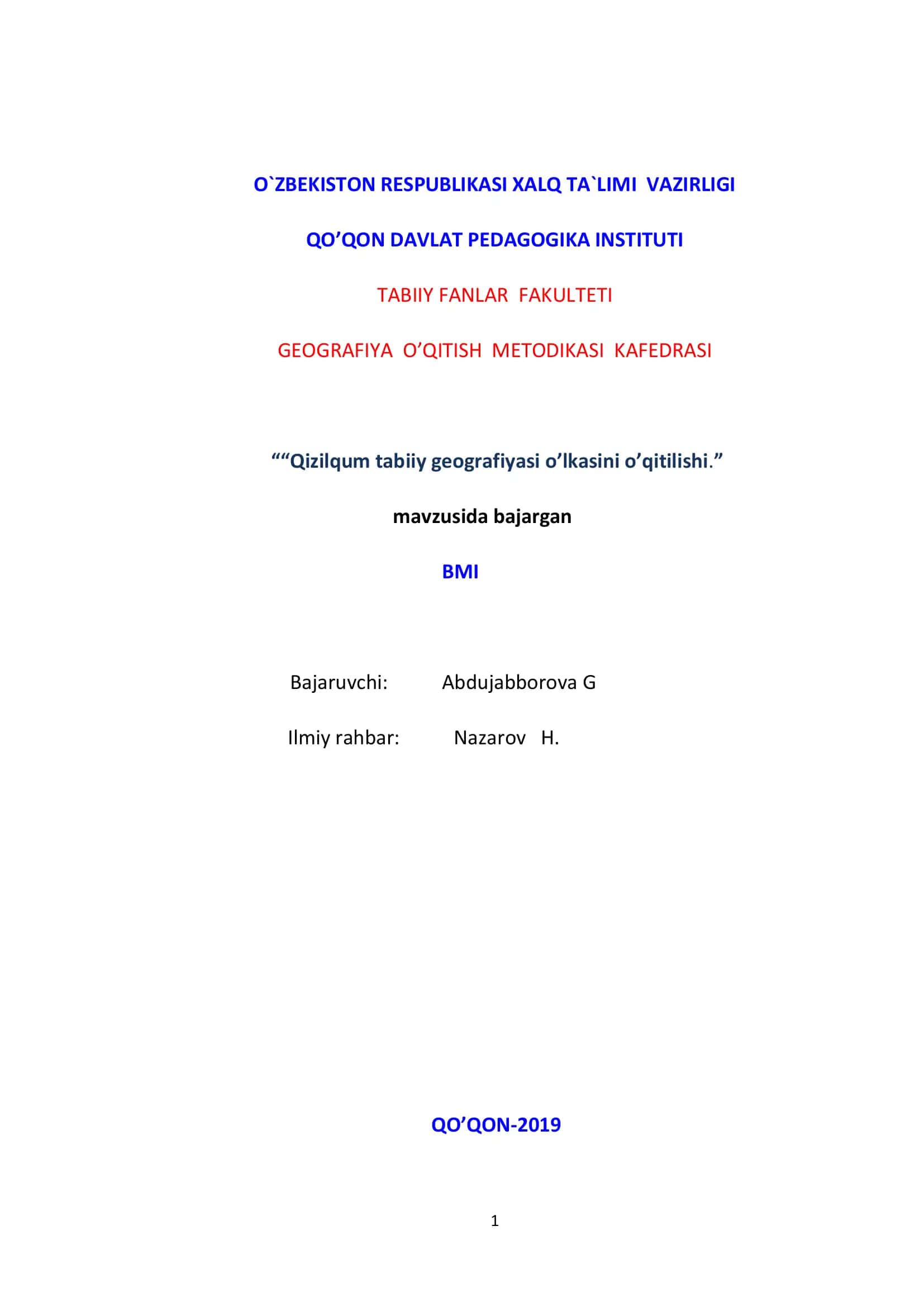 O`ZBEKISTON RESPUBLIKASI XALQ TA`LIMI VAZIRLIGI

QO’QON DAVLAT PEDAGOGIKA INSTITUTI

TABIIY FANLAR FAKULTETI

GEOGRAFIYA O’QITISH METODIKASI KAFEDRASI

““Qizilqum tabiiy geografiyasi o’lkasini o’qitilishi.”

mavzusida bajargan

BMI

Bajaruvchi: Abdujabborova G

Ilmiy rahbar: Nazarov H.

QO’QON-2019

1